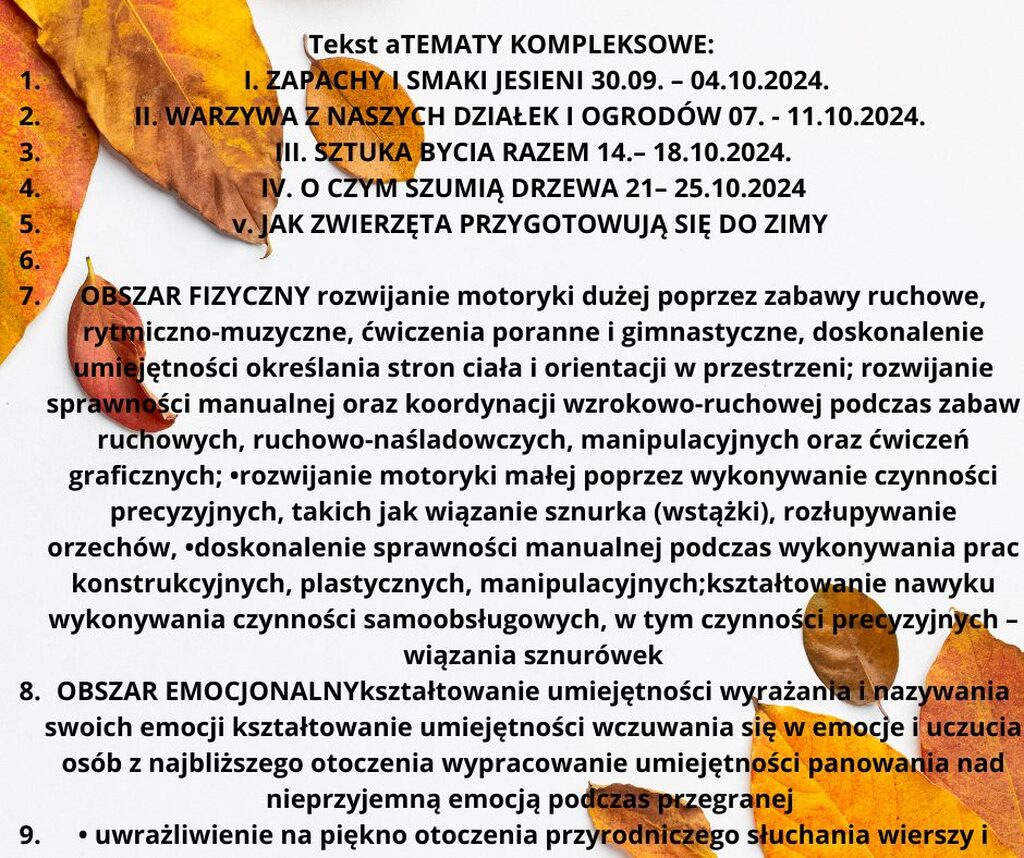 Tekst aTEMATY KOMPLEKSOWE:

1. I. ZAPACHY I SMAKI JESIENI 30.09. – 04.10.2024.
2. II. WARZYWA Z NASZYCH DZIAŁEK I OGRODÓW 07. - 11.10.2024.
3. III. SZTUKA BYCIA RAZEM 14.– 18.10.2024.
4. IV. O CZYM SZUMIĄ DRZEWA 21– 25.10.2024
5. v. JAK ZWIERZĘTA PRZYGOTOWUJĄ SIĘ DO ZIMY
6.
7. OBSZAR FIZYCZNY rozwijanie motoryki dużej poprzez zabawy ruchowe, rytmiczno-muzyczne, ćwiczenia poranne i gimnastyczne, doskonalenie umiejętności określania stron ciała i orientacji w przestrzeni; rozwijanie sprawności manualnej oraz koordynacji wzrokowo-ruchowej podczas zabaw ruchowych, ruchowo-naśladowczych, manipulacyjnych oraz ćwiczeń graficznych; •rozwijanie motoryki małej poprzez wykonywanie czynności precyzyjnych, takich jak wiązanie sznurka (wstążki), rozłupywanie orzechów, •doskonalenie sprawności manualnej podczas wykonywania prac konstrukcyjnych, plastycznych, manipulacyjnych;kształtowanie nawyku wykonywania czynności samoobsługowych, w tym czynności precyzyjnych – wiązania sznurówek
8. OBSZAR EMOCJONALNYkształtowanie umiejętności wyrażania i nazywania swoich emocji kształtowanie umiejętności wczuwania się w emocje i uczucia osób z najbliższego otoczenia wypracowanie umiejętności panowania nad nieprzyjemną emocją podczas przegranej
9. • uwrażliwienie na piękno otoczenia przyrodniczego słuchania wierszy i